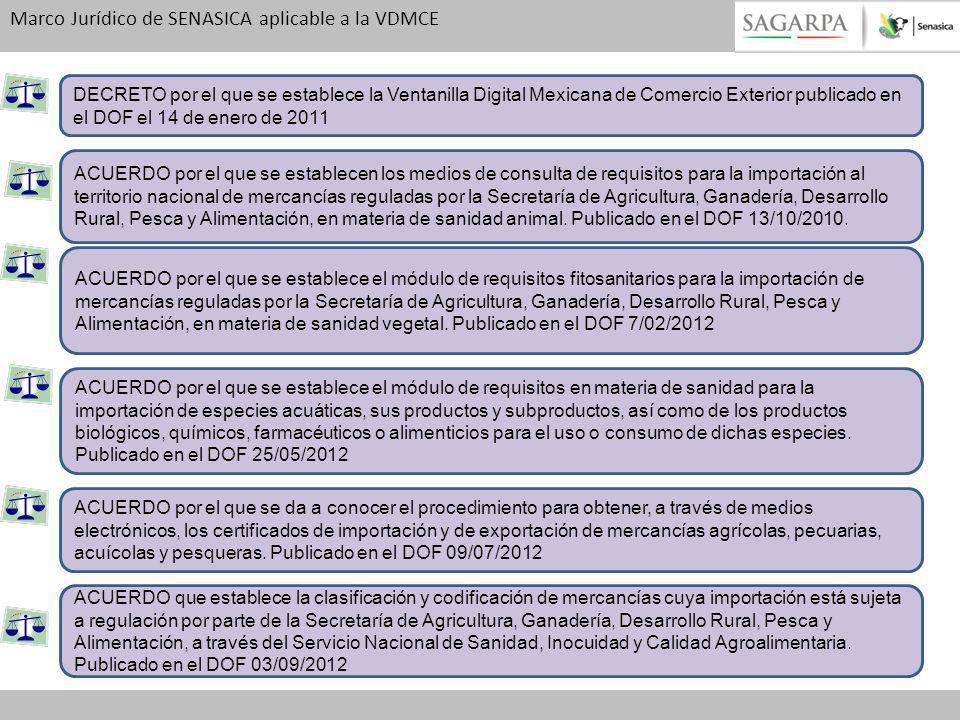 Marco Jurídico de SENASICA aplicable a la VDMCE

SAGARPA

Senasica

DECRETO por el que se establece la Ventanilla Digital Mexicana de Comercio Exterior publicado en el DOF el 14 de enero de 2011

ACUERDO por el que se establecen los medios de consulta de requisitos para la importación al territorio nacional de mercancías reguladas por la Secretaría de Agricultura, Ganadería, Desarrollo Rural, Pesca y Alimentación, en materia de sanidad animal. Publicado en el DOF 13/10/2010.

ACUERDO por el que se establece el módulo de requisitos fitosanitarios para la importación de mercancías reguladas por la Secretaría de Agricultura, Ganadería, Desarrollo Rural, Pesca y Alimentación, en materia de sanidad vegetal. Publicado en el DOF 7/02/2012

ACUERDO por el que se establece el módulo de requisitos en materia de sanidad para la importación de especies acuáticas, sus productos y subproductos, así como de los productos biológicos, químicos, farmacéuticos o alimenticios para el uso o consumo de dichas especies. Publicado en el DOF 25/05/2012

ACUERDO por el que se da a conocer el procedimiento para obtener, a través de medios electrónicos, los certificados de importación y de exportación de mercancías agrícolas, pecuarias, acuícolas y pesqueras. Publicado en el DOF 09/07/2012

ACUERDO que establece la clasificación y codificación de mercancías cuya importación está sujeta a regulación por parte de la Secretaría de Agricultura, Ganadería, Desarrollo Rural, Pesca y Alimentación, a través del Servicio Nacional de Sanidad, Inocuidad y Calidad Agroalimentaria. Publicado en el DOF 03/09/2012